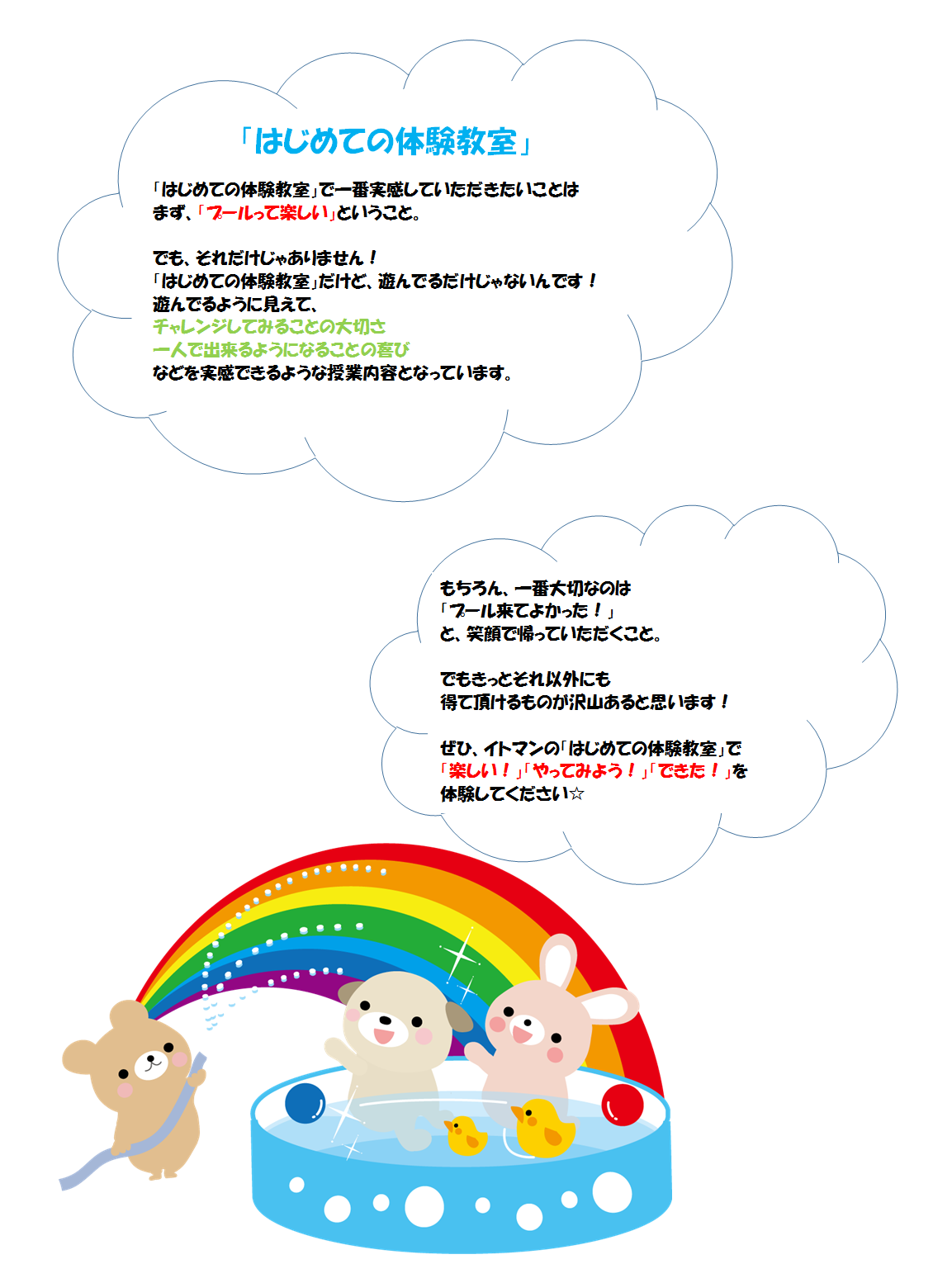 「はじめての体験教室」

「はじめての体験教室」で一番実感していただきたいことは
まず、「プールって楽しい」ということ。

でも、それだけじゃありません！
「はじめての体験教室」だけど、遊んでるだけじゃないんです！
遊んでるように見えて、
チャレンジしてみることの大切さ
一人で出来るようになることの喜び
などを実感できるような授業内容となっています。

もちろん、一番大切なのは
「プール来てよかった！」
と、笑顔で帰っていただくこと。

でもきっとそれ以外にも
得て頂けるものが沢山あると思います！

ぜひ、イトマンの「はじめての体験教室」で
「楽しい！」「やってみよう！」「できた！」を
体験してください☆